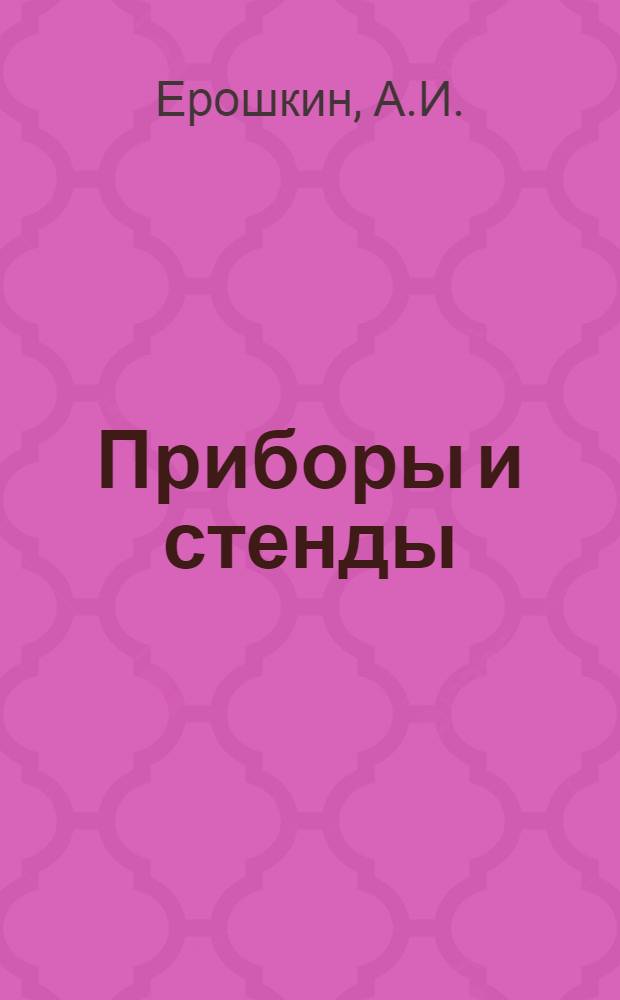 Ерошкин, А.И.

Приборы и стенды